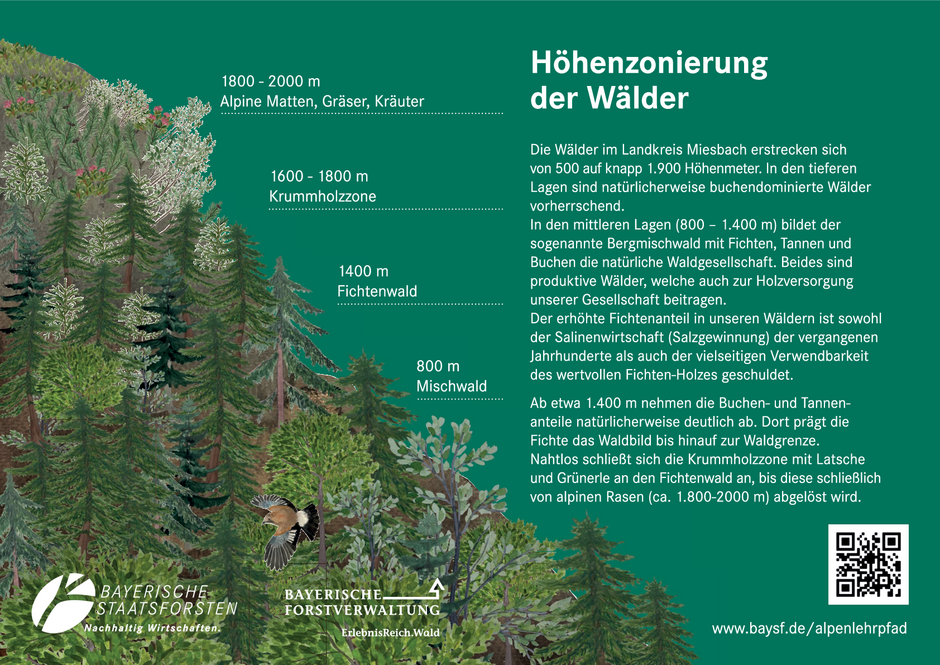 1800 - 2000 m
Alpine Matten, Gräser, Kräuter

1600 - 1800 m
Krummholzzone

1400 m
Fichtenwald

800 m
Mischwald

Höhenzonierung der Wälder

Die Wälder im Landkreis Miesbach erstrecken sich von 500 auf knapp 1.900 Höhenmeter. In den tieferen Lagen sind natürlicherweise buchendominierte Wälder vorherrschend.
In den mittleren Lagen (800 – 1.400 m) bildet der sogenannte Bergmischwald mit Fichten, Tannen und Buchen die natürliche Waldgesellschaft. Beides sind produktive Wälder, welche auch zur Holzversorgung unserer Gesellschaft beitragen.
Der erhöhte Fichtenanteil in unseren Wäldern ist sowohl der Salinenwirtschaft (Salzgewinnung) der vergangenen Jahrhunderte als auch der vielseitigen Verwendbarkeit des wertvollen Fichten-Holzes geschuldet.

Ab etwa 1.400 m nehmen die Buchen- und Tannenanteile natürlicherweise deutlich ab. Dort prägt die Fichte das Waldbild bis hinauf zur Waldgrenze.
Nahtlos schließt sich die Krummholzzone mit Latsche und Grünerle an den Fichtenwald an, bis diese schließlich von alpinen Rasen (ca. 1.800-2000 m) abgelöst wird.

BAYERISCHE STAATSFORSTEN
Nachhaltig Wirtschaften.

BAYERISCHE FORSTVERWALTUNG
ErlebnisReich.Wald

www.baysf.de/alpenlehrpfad